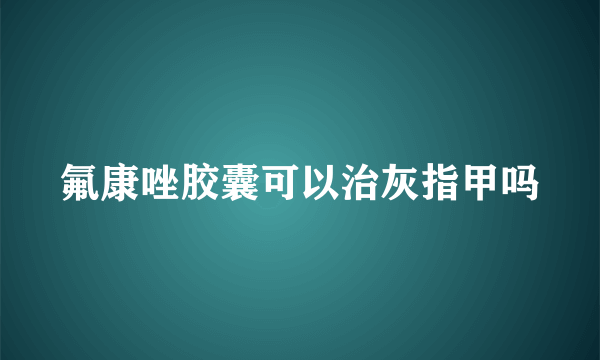 氟康唑胶囊可以治灰指甲吗